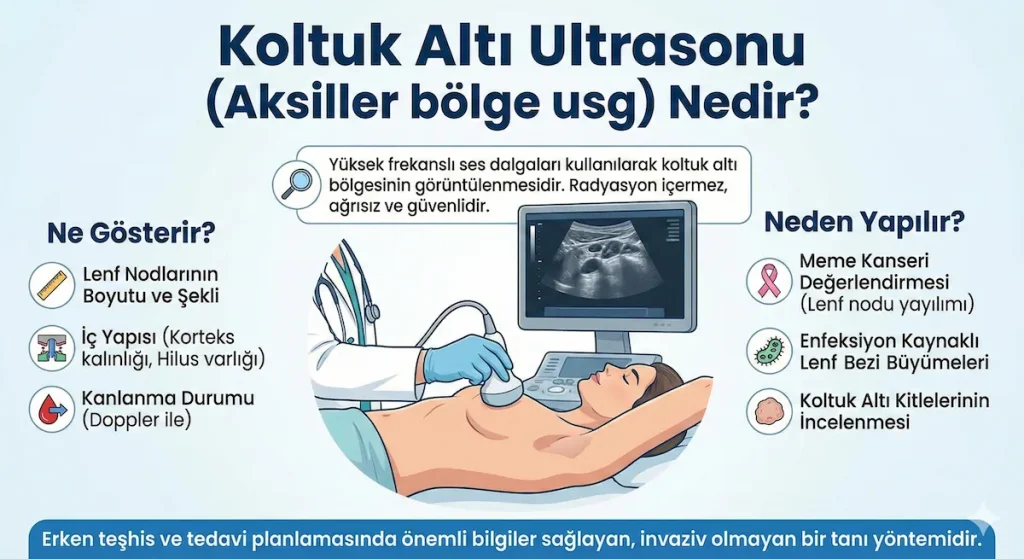 Koltuk Altı Ultrasonu (Aksiller bölge usg) Nedir?

Yüksek frekanslı ses dalgaları kullanılarak koltuk altı bölgesinin görüntülenmesidir. Radyasyon içermez, ağrısız ve güvenlidir.

Ne Gösterir?

Lenf Nodlarının Boyutu ve Şekli

İç Yapısı (Korteks kalınlığı, Hilus varlığı)

Kanlanma Durumu (Doppler ile)

Neden Yapılır?

Meme Kanseri Değerlendirmesi (Lenf nodu yayılımı)

Enfeksiyon Kaynaklı Lenf Bezi Büyümeleri

Koltuk Altı Kitlelerinin İncelenmesi

Erken teşhis ve tedavi planlamasında önemli bilgiler sağlayan, invaziv olmayan bir tanı yöntemidir.